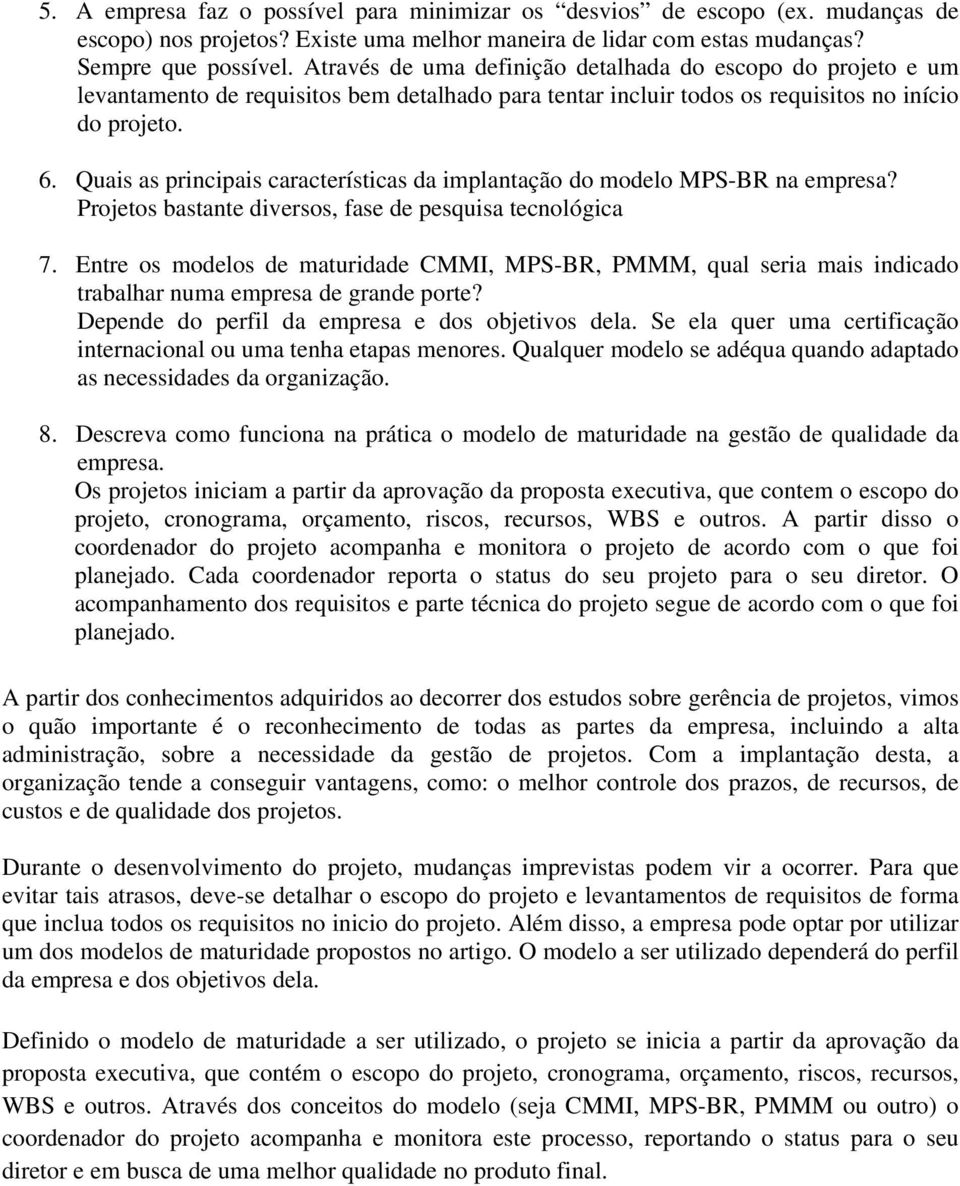 5. A empresa faz o possível para minimizar os “desvios” de escopo (ex. mudanças de escopo) nos projetos? Existe uma melhor maneira de lidar com estas mudanças?
Sempre que possível. Através de uma definição detalhada do escopo do projeto e um levantamento de requisitos bem detalhado para tentar incluir todos os requisitos no início do projeto.

6. Quais as principais características da implantação do modelo MPS-BR na empresa?
Projetos bastante diversos, fase de pesquisa tecnológica

7. Entre os modelos de maturidade CMMI, MPS-BR, PMMM, qual seria mais indicado trabalhar numa empresa de grande porte?
Depende do perfil da empresa e dos objetivos dela. Se ela quer uma certificação internacional ou uma tenha etapas menores. Qualquer modelo se adéqua quando adaptado as necessidades da organização.

8. Descreva como funciona na prática o modelo de maturidade na gestão de qualidade da empresa.
Os projetos iniciam a partir da aprovação da proposta executiva, que contem o escopo do projeto, cronograma, orçamento, riscos, recursos, WBS e outros. A partir disso o coordenador do projeto acompanha e monitora o projeto de acordo com o que foi planejado. Cada coordenador reporta o status do seu projeto para o seu diretor. O acompanhamento dos requisitos e parte técnica do projeto segue de acordo com o que foi planejado.

A partir dos conhecimentos adquiridos ao decorrer dos estudos sobre gerência de projetos, vimos o quão importante é o reconhecimento de todas as partes da empresa, incluindo a alta administração, sobre a necessidade da gestão de projetos. Com a implantação desta, a organização tende a conseguir vantagens, como: o melhor controle dos prazos, de recursos, de custos e de qualidade dos projetos.

Durante o desenvolvimento do projeto, mudanças imprevistas podem vir a ocorrer. Para que evitar tais atrasos, deve-se detalhar o escopo do projeto e levantamentos de requisitos de forma que inclua todos os requisitos no inicio do projeto. Além disso, a empresa pode optar por utilizar um dos modelos de maturidade propostos no artigo. O modelo a ser utilizado dependerá do perfil da empresa e dos objetivos dela.

Definido o modelo de maturidade a ser utilizado, o projeto se inicia a partir da aprovação da proposta executiva, que contém o escopo do projeto, cronograma, orçamento, riscos, recursos, WBS e outros. Através dos conceitos do modelo (seja CMMI, MPS-BR, PMMM ou outro) o coordenador do projeto acompanha e monitora este processo, reportando o status para o seu diretor e em busca de uma melhor qualidade no produto final.